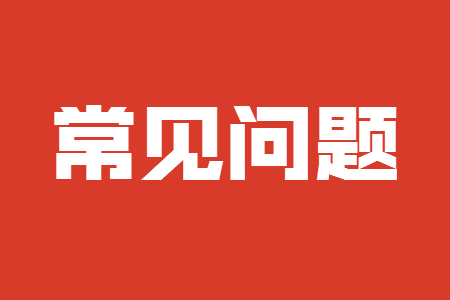 常见问题